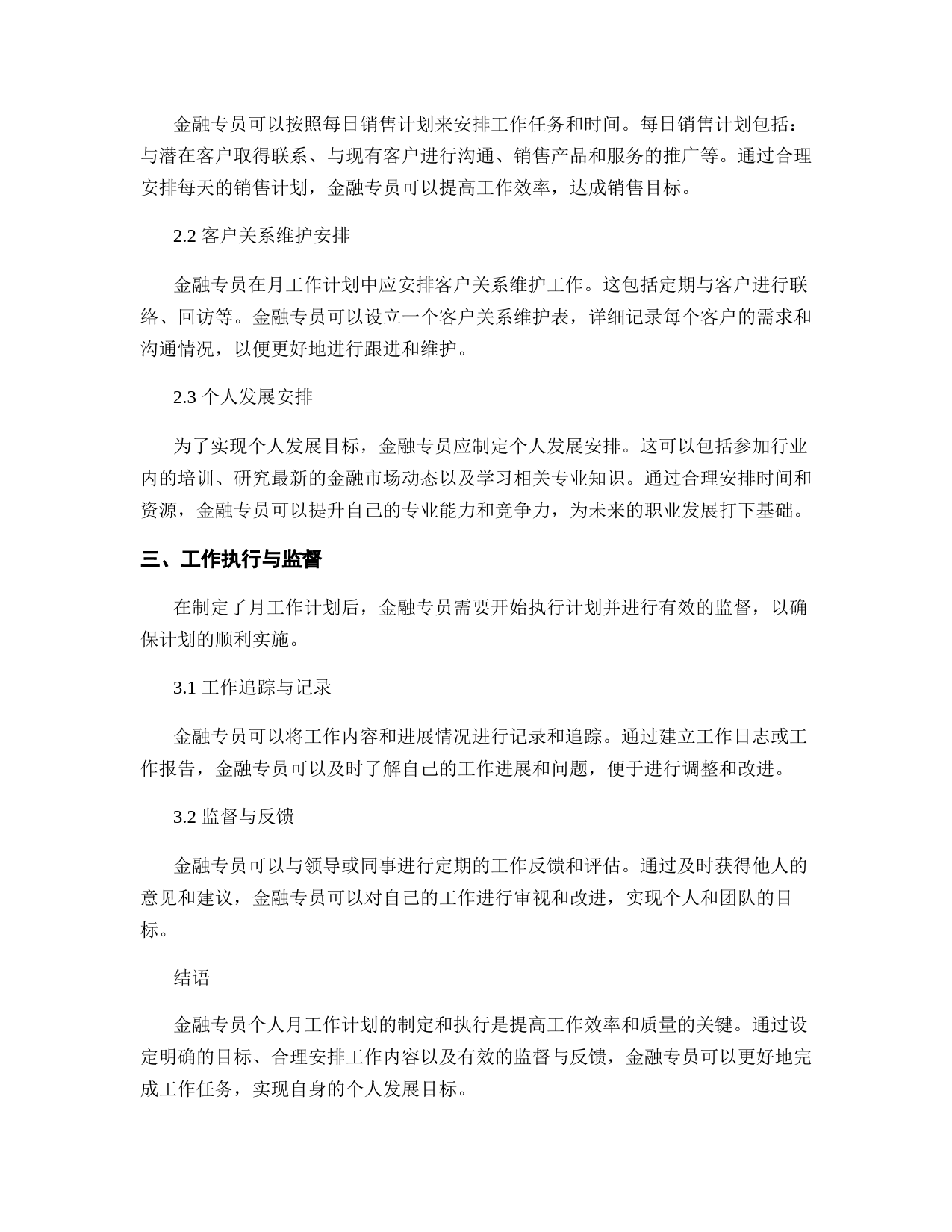 金融专员可以按照每日销售计划来安排工作任务和时间。每日销售计划包括：与潜在客户取得联系、与现有客户进行沟通、销售产品和服务的推广等。通过合理安排每天的销售计划，金融专员可以提高工作效率，达成销售目标。

2.2 客户关系维护安排

金融专员在月工作计划中应安排客户关系维护工作。这包括定期与客户进行联络、回访等。金融专员可以设立一个客户关系维护表，详细记录每个客户的需求和沟通情况，以便更好地进行跟进和维护。

2.3 个人发展安排

为了实现个人发展目标，金融专员应制定个人发展安排。这可以包括参加行业内的培训、研究最新的金融市场动态以及学习相关专业知识。通过合理安排时间和资源，金融专员可以提升自己的专业能力和竞争力，为未来的职业发展打下基础。

三、工作执行与监督

在制定了月工作计划后，金融专员需要开始执行计划并进行有效的监督，以确保计划的顺利实施。

3.1 工作追踪与记录

金融专员可以将工作内容和进展情况进行记录和追踪。通过建立工作日志或工作报告，金融专员可以及时了解自己的工作进展和问题，便于进行调整和改进。

3.2 监督与反馈

金融专员可以与领导或同事进行定期的工作反馈和评估。通过及时获得他人的意见和建议，金融专员可以对自己的工作进行审视和改进，实现个人和团队的目标。

结语

金融专员个人月工作计划的制定和执行是提高工作效率和质量的关键。通过设定明确的目标、合理安排工作内容以及有效的监督与反馈，金融专员可以更好地完成工作任务，实现自身的个人发展目标。